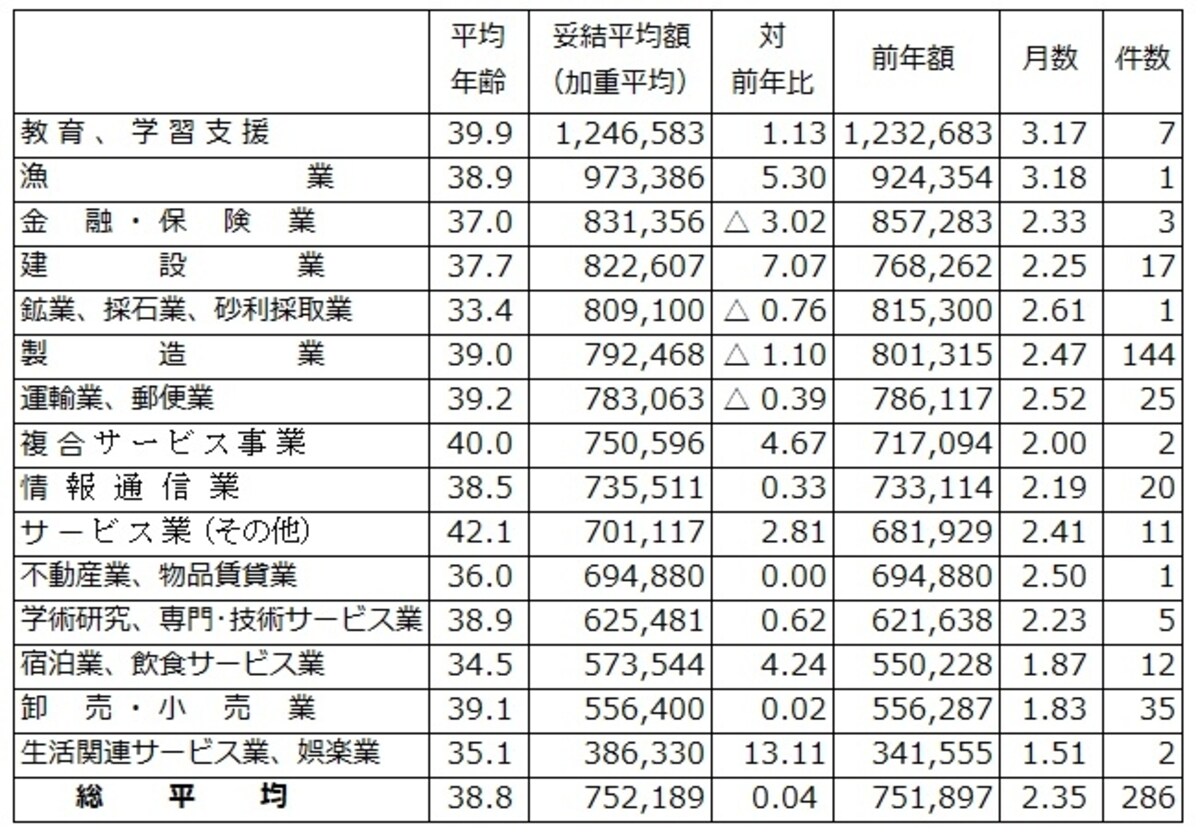 | | 平均年齢 | 妥結平均額（加重平均） | 対前年比 | 前年額 | 月数 | 件数 |
|---|---|---|---|---|---|---|
| 教育、学習支援 | 39.9 | 1,246,583 | 1.13 | 1,232,683 | 3.17 | 7 |
| 漁業 | 38.9 | 973,386 | 5.30 | 924,354 | 3.18 | 1 |
| 金融・保険業 | 37.0 | 831,356 | △ 3.02 | 857,283 | 2.33 | 3 |
| 建設業 | 37.7 | 822,607 | 7.07 | 768,262 | 2.25 | 17 |
| 鉱業、採石業、砂利採取業 | 33.4 | 809,100 | △ 0.76 | 815,300 | 2.61 | 1 |
| 製造業 | 39.0 | 792,468 | △ 1.10 | 801,315 | 2.47 | 144 |
| 運輸業、郵便業 | 39.2 | 783,063 | △ 0.39 | 786,117 | 2.52 | 25 |
| 複合サービス事業 | 40.0 | 750,596 | 4.67 | 717,094 | 2.00 | 2 |
| 情報通信業 | 38.5 | 735,511 | 0.33 | 733,114 | 2.19 | 20 |
| サービス業（その他） | 42.1 | 701,117 | 2.81 | 681,929 | 2.41 | 11 |
| 不動産業、物品賃貸業 | 36.0 | 694,880 | 0.00 | 694,880 | 2.50 | 1 |
| 学術研究、専門･技術サービス業 | 38.9 | 625,481 | 0.62 | 621,638 | 2.23 | 5 |
| 宿泊業、飲食サービス業 | 34.5 | 573,544 | 4.24 | 550,228 | 1.87 | 12 |
| 卸売・小売業 | 39.1 | 556,400 | 0.02 | 556,287 | 1.83 | 35 |
| 生活関連サービス業、娯楽業 | 35.1 | 386,330 | 13.11 | 341,555 | 1.51 | 2 |
| 総平均 | 38.8 | 752,189 | 0.04 | 751,897 | 2.35 | 286 |